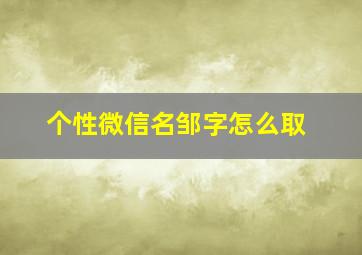 个性微信名邹字怎么取